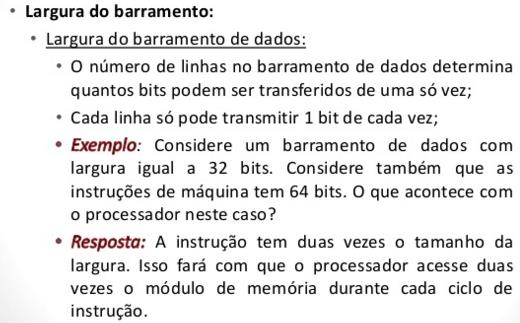 • Largura do barramento:

• Largura do barramento de dados:

• O número de linhas no barramento de dados determina quantos bits podem ser transferidos de uma só vez;

• Cada linha só pode transmitir 1 bit de cada vez;

• Exemplo: Considere um barramento de dados com largura igual a 32 bits. Considere também que as instruções de máquina tem 64 bits. O que acontece com o processador neste caso?

• Resposta: A instrução tem duas vezes o tamanho da largura. Isso fará com que o processador acesse duas vezes o módulo de memória durante cada ciclo de instrução.